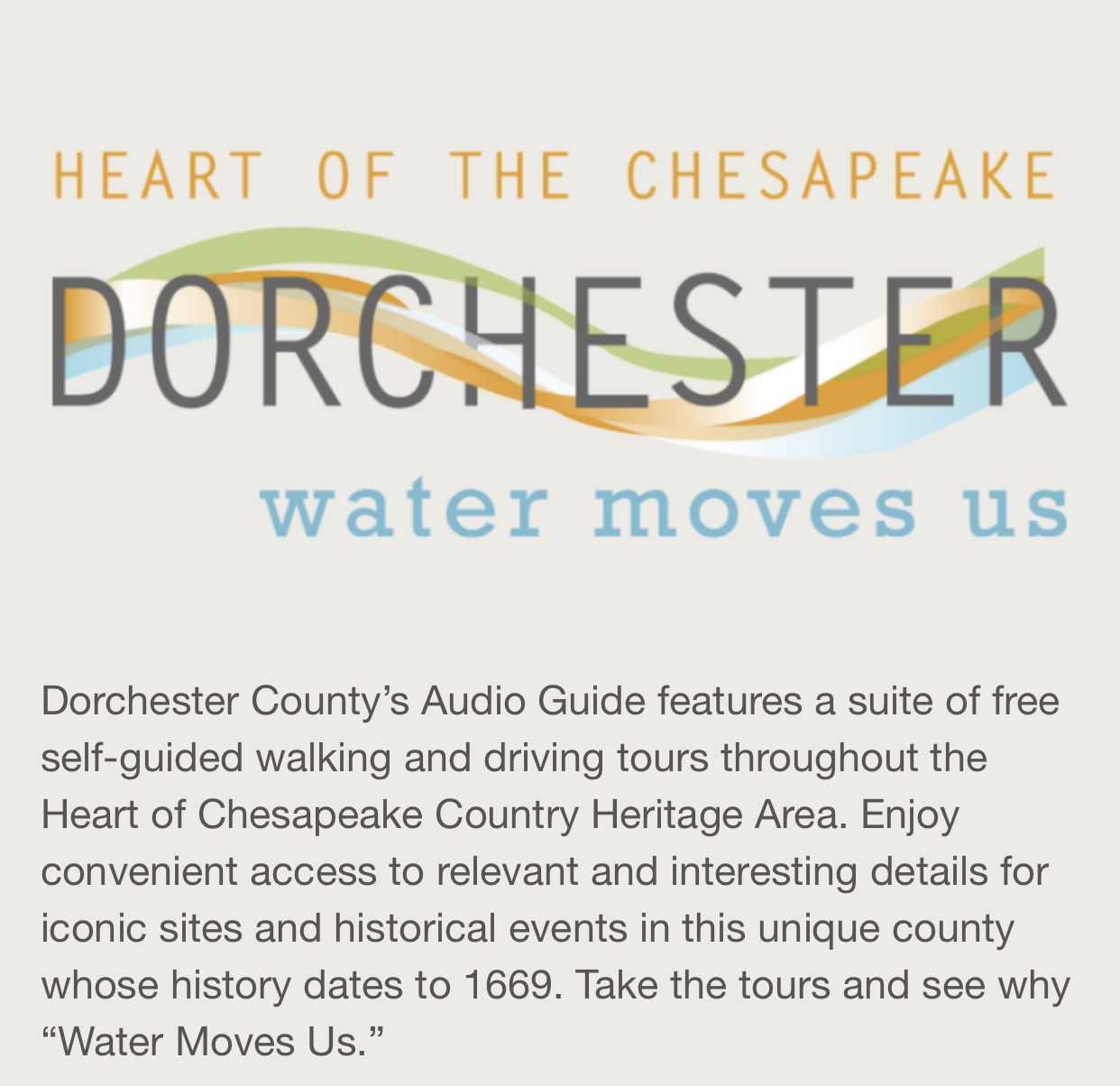 HEART OF THE CHESAPEAKE

DORCHESTER

water moves us

Dorchester County’s Audio Guide features a suite of free self-guided walking and driving tours throughout the Heart of Chesapeake Country Heritage Area. Enjoy convenient access to relevant and interesting details for iconic sites and historical events in this unique county whose history dates to 1669. Take the tours and see why “Water Moves Us.”